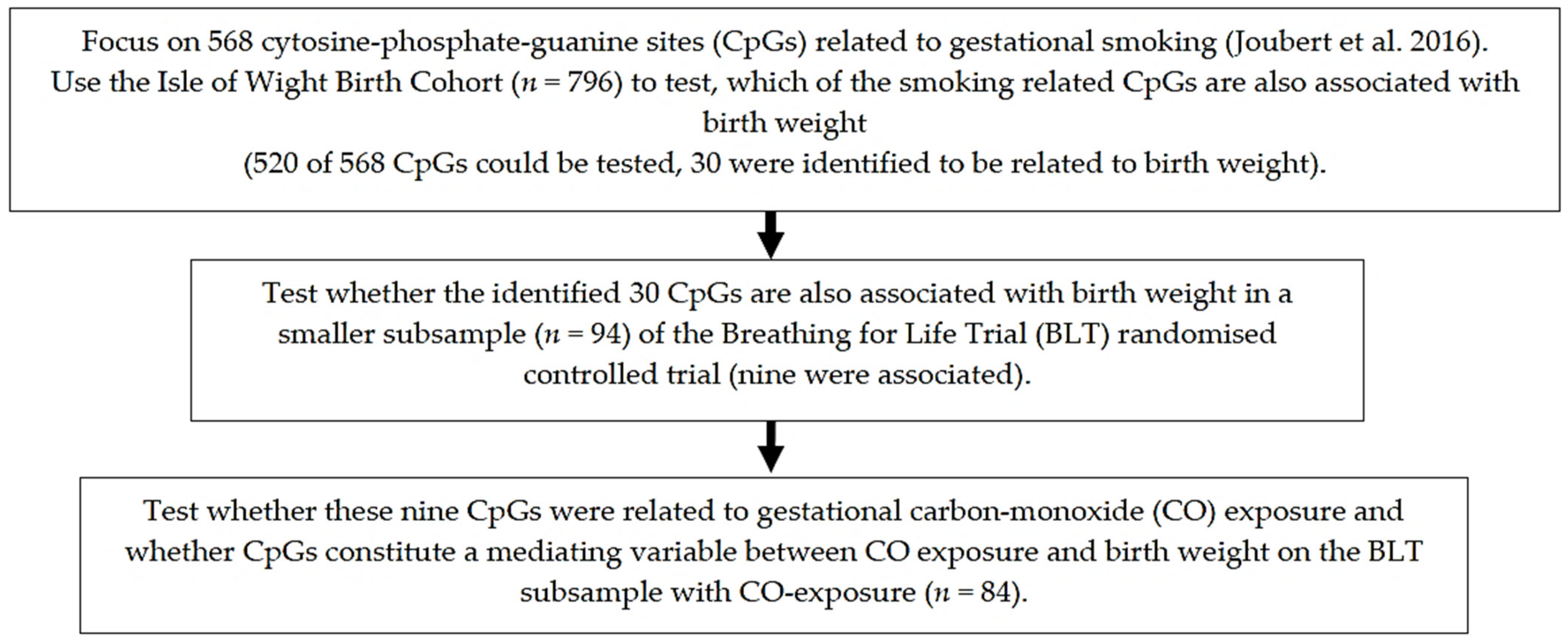 Focus on 568 cytosine-phosphate-guanine sites (CpGs) related to gestational smoking (Joubert et al. 2016). Use the Isle of Wight Birth Cohort ($n = 796$) to test, which of the smoking related CpGs are also associated with birth weight
(520 of 568 CpGs could be tested, 30 were identified to be related to birth weight).

Test whether the identified 30 CpGs are also associated with birth weight in a smaller subsample ($n = 94$) of the Breathing for Life Trial (BLT) randomised controlled trial (nine were associated).

Test whether these nine CpGs were related to gestational carbon-monoxide (CO) exposure and whether CpGs constitute a mediating variable between CO exposure and birth weight on the BLT subsample with CO-exposure ($n = 84$).